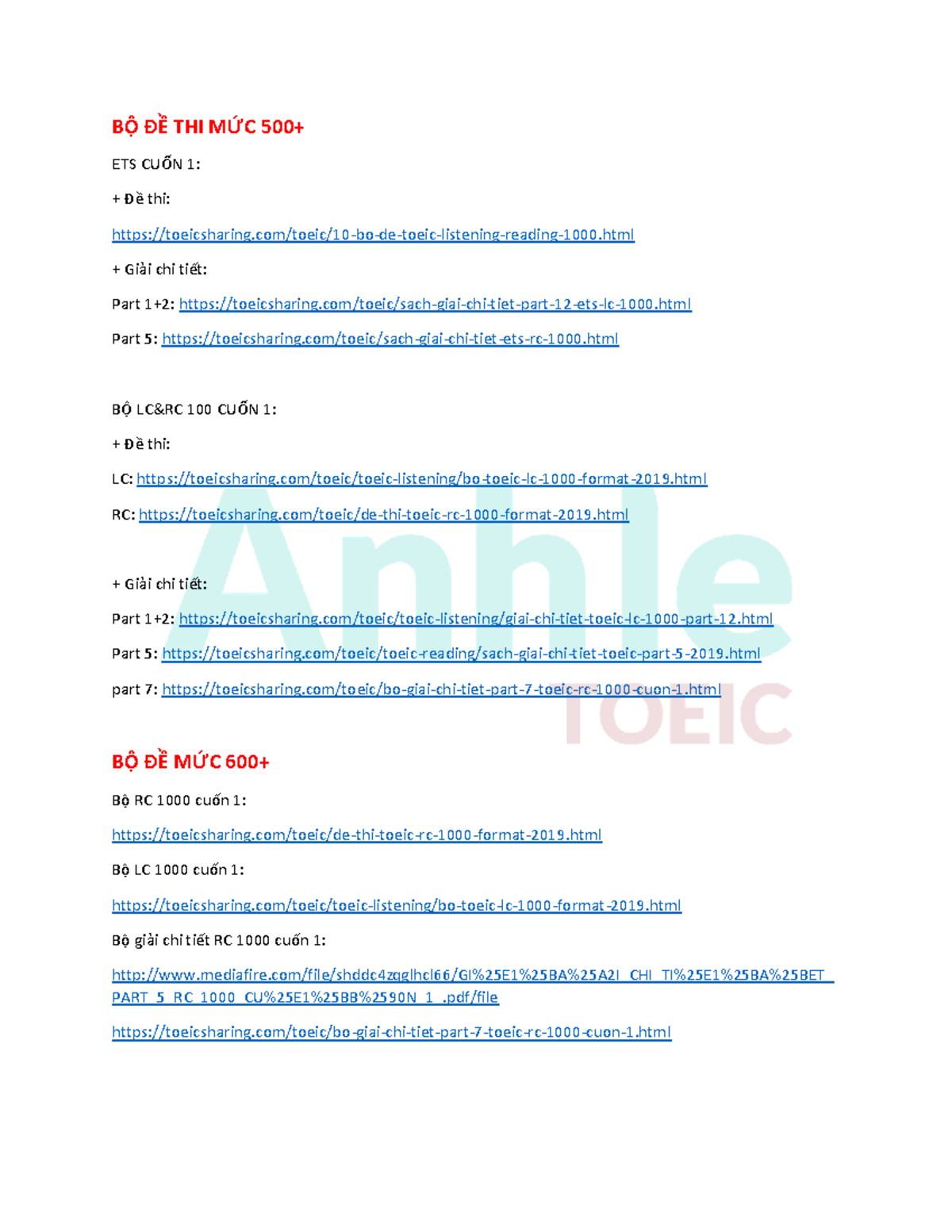 BỘ ĐỀ THI MỨC 500+

ETS CUỐN 1:

+ Đề thi:

https://toeicsharing.com/toeic/10-bo-de-toeic-listening-reading-1000.html

+ Giải chi tiết:

Part 1+2: https://toeicsharing.com/toeic/sach-giai-chi-tiet-part-12-ets-lc-1000.html

Part 5: https://toeicsharing.com/toeic/sach-giai-chi-tiet-ets-rc-1000.html

BỘ LC&RC 100 CUỐN 1:

+ Đề thi:

LC: https://toeicsharing.com/toeic/toeic-listening/bo-toeic-lc-1000-format-2019.html

RC: https://toeicsharing.com/toeic/de-thi-toeic-rc-1000-format-2019.html

+ Giải chi tiết:

Part 1+2: https://toeicsharing.com/toeic/toeic-listening/giai-chi-tiet-toeic-lc-1000-part-12.html

Part 5: https://toeicsharing.com/toeic/toeic-reading/sach-giai-chi-tiet-toeic-part-5-2019.html

part 7: https://toeicsharing.com/toeic/bo-giai-chi-tiet-part-7-toeic-rc-1000-cuon-1.html

Anhle TOEIC

BỘ ĐỀ MỨC 600+

Bộ RC 1000 cuốn 1:

https://toeicsharing.com/toeic/de-thi-toeic-rc-1000-format-2019.html

Bộ LC 1000 cuốn 1:

https://toeicsharing.com/toeic/toeic-listening/bo-toeic-lc-1000-format-2019.html

Bộ giải chi tiết RC 1000 cuốn 1:

http://www.mediafire.com/file/shddc4zgglhcl66/GI%25E1%25BA%25A2I_CHI_TI%25E1%25BA%25BET_PART_5_RC_1000_CU%25E1%25BB%2590N_1_.pdf/file

https://toeicsharing.com/toeic/bo-giai-chi-tiet-part-7-toeic-rc-1000-cuon-1.html